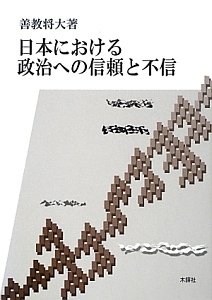 善教将大著

日本における
政治への信頼と不信

木鐸社